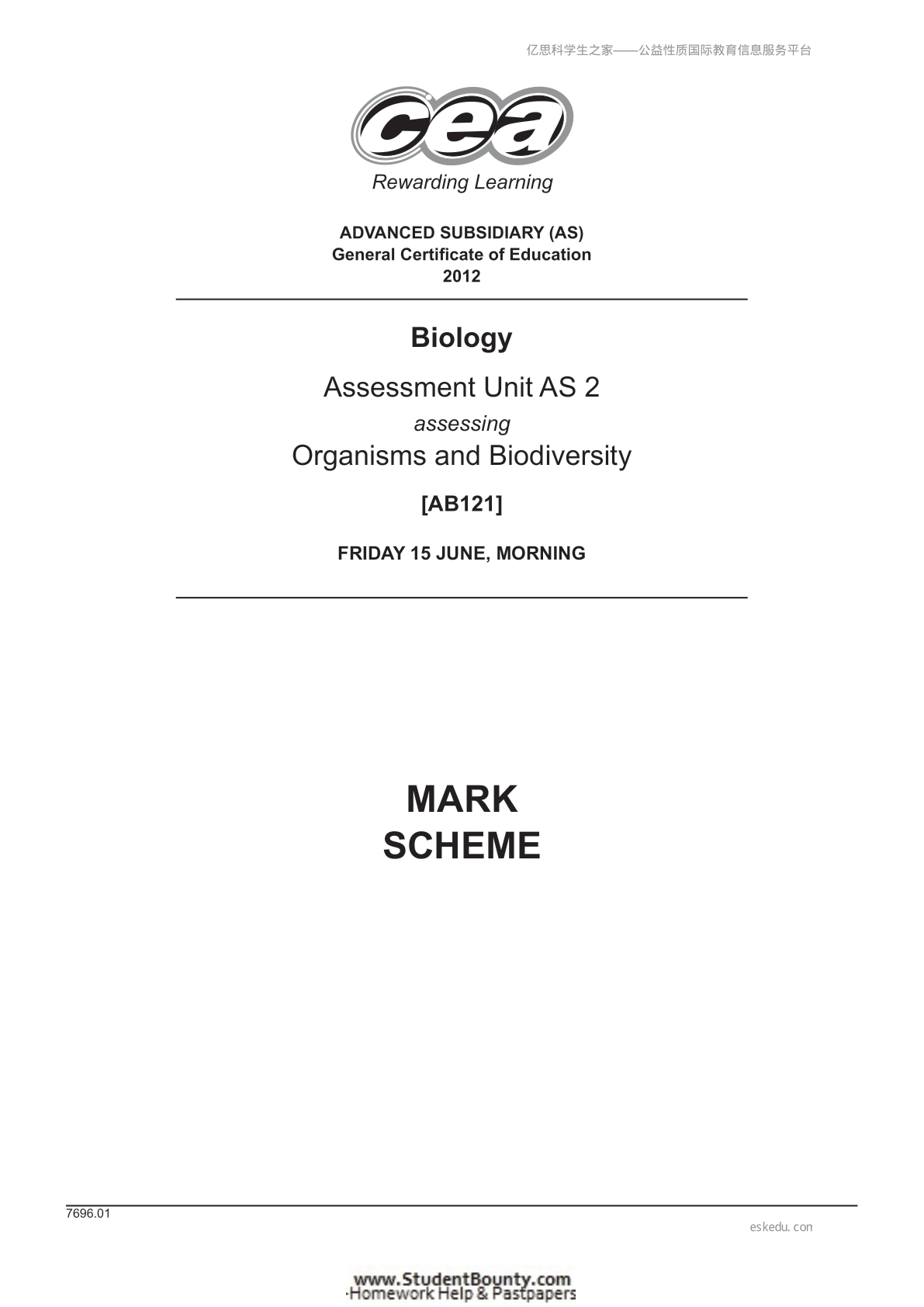 亿思科学生之家——公益性质国际教育信息服务平台

cea
Rewarding Learning

ADVANCED SUBSIDIARY (AS)
General Certificate of Education
2012

Biology

Assessment Unit AS 2
assessing
Organisms and Biodiversity

[AB121]

FRIDAY 15 JUNE, MORNING

MARK
SCHEME

7696.01

eskedu.con

www.StudentBounty.com
Homework Help & Pastpapers